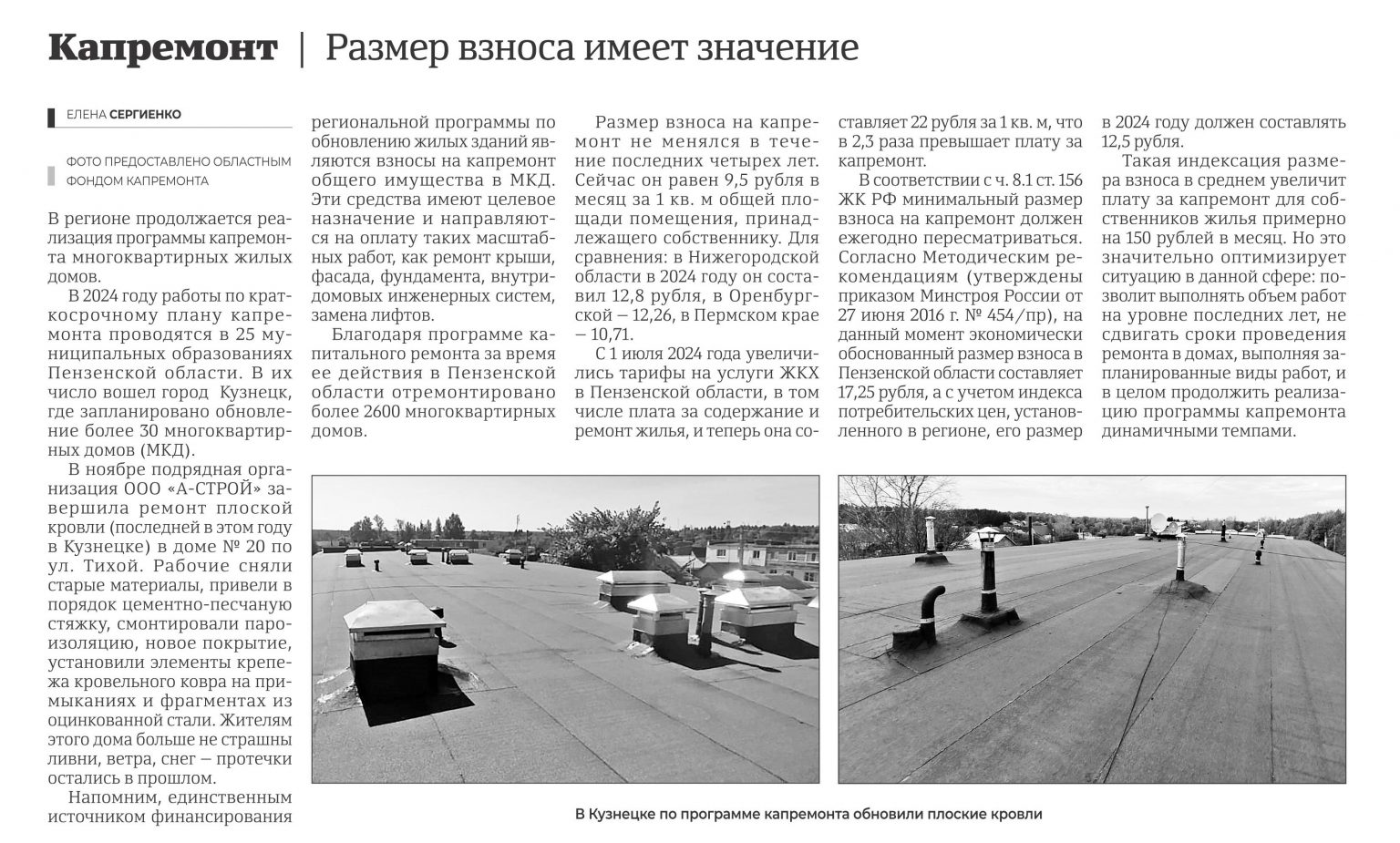 Капремонт | Размер взноса имеет значение

ЕЛЕНА СЕРГИЕНКО

ФОТО ПРЕДОСТАВЛЕНО ОБЛАСТНЫМ ФОНДОМ КАПРЕМОНТА

В регионе продолжается реализация программы капремонта многоквартирных жилых домов.

В 2024 году работы по краткосрочному плану капремонта проводятся в 25 муниципальных образованиях Пензенской области. В их число вошел город Кузнецк, где запланировано обновление более 30 многоквартирных домов (МКД).

В ноябре подрядная организация ООО «А-СТРОЙ» завершила ремонт плоской кровли (последней в этом году в Кузнецке) в доме № 20 по ул. Тихой. Рабочие сняли старые материалы, привели в порядок цементно-песчаную стяжку, смонтировали пароизоляцию, новое покрытие, установили элементы крепежа кровельного ковра на примыканиях и фрагментах из оцинкованной стали. Жителям этого дома больше не страшны ливни, ветра, снег – протечки остались в прошлом.

Напомним, единственным источником финансирования региональной программы по обновлению жилых зданий являются взносы на капремонт общего имущества в МКД. Эти средства имеют целевое назначение и направляются на оплату таких масштабных работ, как ремонт крыши, фасада, фундамента, внутридомовых инженерных систем, замена лифтов.

Благодаря программе капитального ремонта за время ее действия в Пензенской области отремонтировано более 2600 многоквартирных домов.

Размер взноса на капремонт не менялся в течение последних четырех лет. Сейчас он равен 9,5 рубля в месяц за 1 кв. м общей площади помещения, принадлежащего собственнику. Для сравнения: в Нижегородской области в 2024 году он составил 12,8 рубля, в Оренбургской – 12,26, в Пермском крае – 10,71.

С 1 июля 2024 года увеличились тарифы на услуги ЖКХ в Пензенской области, в том числе плата за содержание и ремонт жилья, и теперь она составляет 22 рубля за 1 кв. м, что в 2,3 раза превышает плату за капремонт.

В соответствии с ч. 8.1 ст. 156 ЖК РФ минимальный размер взноса на капремонт должен ежегодно пересматриваться. Согласно Методическим рекомендациям (утверждены приказом Минстроя России от 27 июня 2016 г. № 454/пр), на данный момент экономически обоснованный размер взноса в Пензенской области составляет 17,25 рубля, а с учетом индекса потребительских цен, установленного в регионе, его размер в 2024 году должен составлять 12,5 рубля.

Такая индексация размера взноса в среднем увеличит плату за капремонт для собственников жилья примерно на 150 рублей в месяц. Но это значительно оптимизирует ситуацию в данной сфере: позволит выполнять объем работ на уровне последних лет, не сдвигать сроки проведения ремонта в домах, выполняя запланированные виды работ, и в целом продолжить реализацию программы капремонта динамичными темпами.

В Кузнецке по программе капремонта обновили плоские кровли